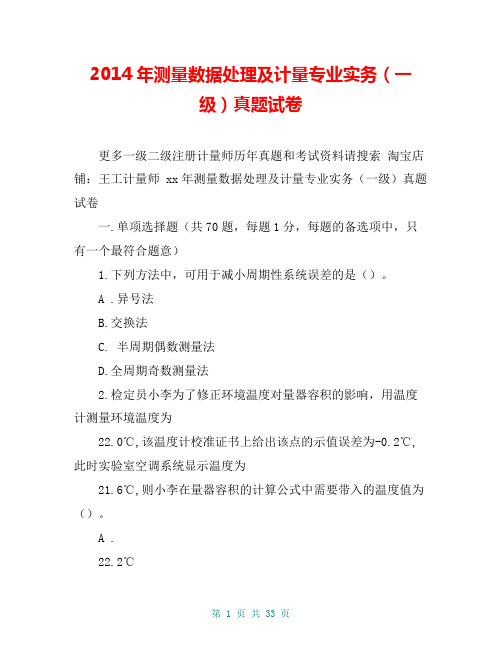 2014 年测量数据处理及计量专业实务（一级）真题试卷

更多一级二级注册计量师历年真题和考试资料请搜索 淘宝店铺：王工计量师 xx 年测量数据处理及计量专业实务（一级）真题试卷

一.单项选择题（共 70 题，每题 1 分，每题的备选项中，只有一个最符合题意）

1.下列方法中，可用于减小周期性系统误差的是（）。

A .异号法

B.交换法

C. 半周期偶数测量法

D.全周期奇数测量法

2.检定员小李为了修正环境温度对量器容积的影响，用温度计测量环境温度为

22.0℃,该温度计校准证书上给出该点的示值误差为-0.2℃,此时实验室空调系统显示温度为

21.6℃,则小李在量器容积的计算公式中需要带入的温度值为（）。

A .

22.2℃

第 1 页 共 33 页